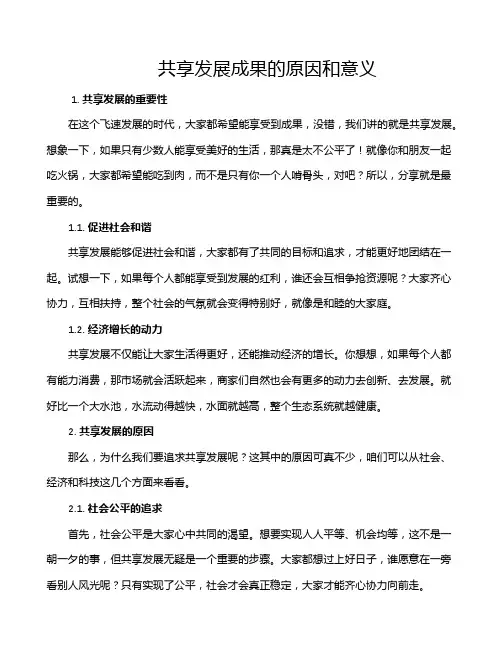 共享发展成果的原因和意义

1. 共享发展的重要性

在这个飞速发展的时代，大家都希望能享受到成果，没错，我们讲的就是共享发展。想象一下，如果只有少数人能享受美好的生活，那真是太不公平了！就像你和朋友一起吃火锅，大家都希望能吃到肉，而不是只有你一个人啃骨头，对吧？所以，分享就是最重要的。

1.1. 促进社会和谐

共享发展能够促进社会和谐，大家都有了共同的目标和追求，才能更好地团结在一起。试想一下，如果每个人都能享受到发展的红利，谁还会互相争抢资源呢？大家齐心协力，互相扶持，整个社会的气氛就会变得特别好，就像是和睦的大家庭。

1.2. 经济增长的动力

共享发展不仅能让大家生活得更好，还能推动经济的增长。你想想，如果每个人都有能力消费，那市场就会活跃起来，商家们自然也会有更多的动力去创新、去发展。就好比一个大水池，水流动得越快，水面就越高，整个生态系统就越健康。

2. 共享发展的原因

那么，为什么我们要追求共享发展呢？这其中的原因可真不少，咱们可以从社会、经济和科技这几个方面来看看。

2.1. 社会公平的追求

首先，社会公平是大家心中共同的渴望。想要实现人人平等、机会均等，这不是一朝一夕的事，但共享发展无疑是一个重要的步骤。大家都想过上好日子，谁愿意在一旁看别人风光呢？只有实现了公平，社会才会真正稳定，大家才能齐心协力向前走。